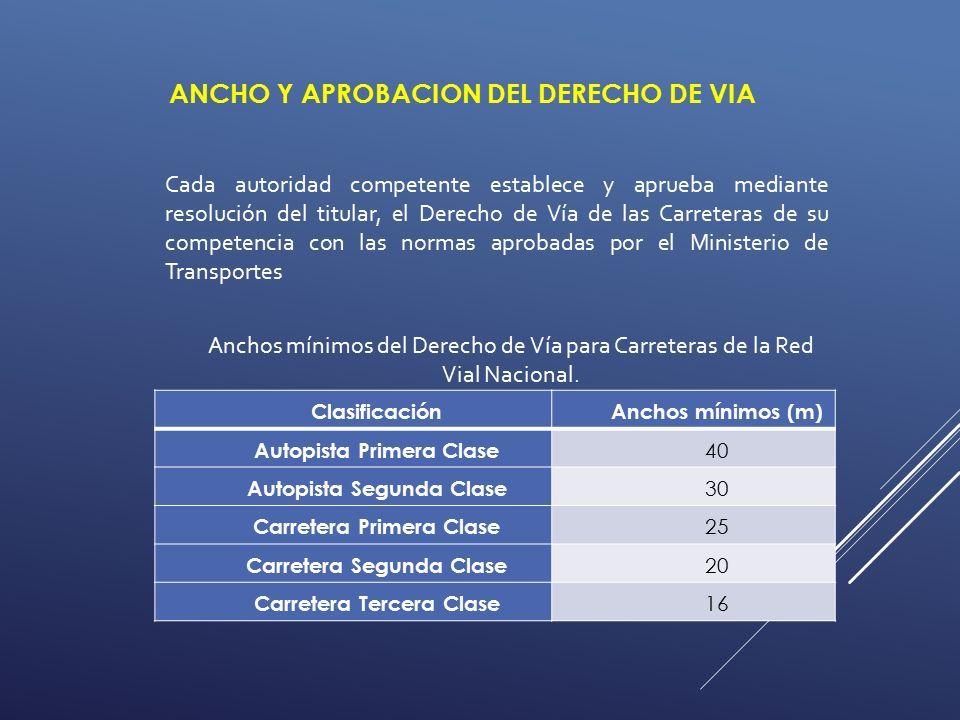 ANCHO Y APROBACION DEL DERECHO DE VIA

Cada autoridad competente establece y aprueba mediante resolución del titular, el Derecho de Vía de las Carreteras de su competencia con las normas aprobadas por el Ministerio de Transportes

Anchos mínimos del Derecho de Vía para Carreteras de la Red Vial Nacional.

| Clasificación | Anchos mínimos (m) |
|---|---|
| Autopista Primera Clase | 40 |
| Autopista Segunda Clase | 30 |
| Carretera Primera Clase | 25 |
| Carretera Segunda Clase | 20 |
| Carretera Tercera Clase | 16 |